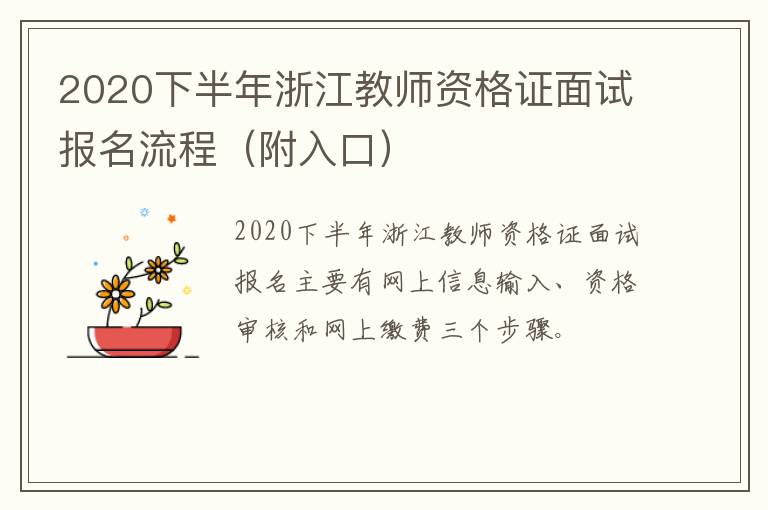 2020下半年浙江教师资格证面试报名流程（附入口）

2020下半年浙江教师资格证面试报名主要有网上信息输入、资格审核和网上缴费三个步骤。